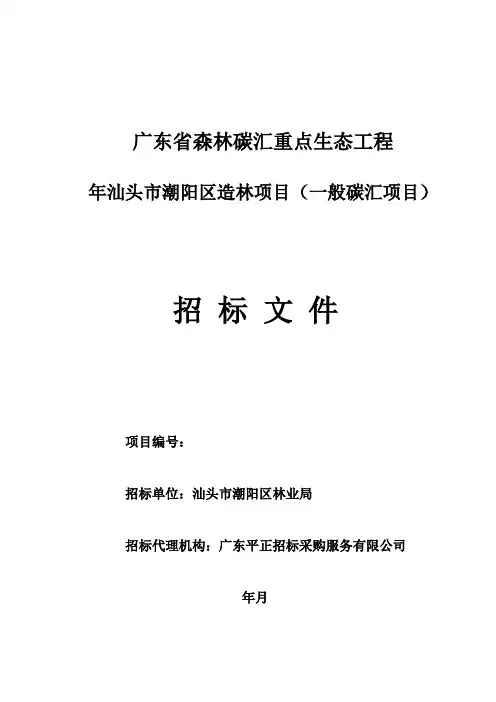 广东省森林碳汇重点生态工程

年汕头市潮阳区造林项目（一般碳汇项目）

招 标 文 件

项目编号：

招标单位：汕头市潮阳区林业局

招标代理机构：广东平正招标采购服务有限公司

年月